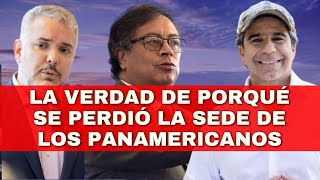 LA VERDAD DE PORQUÉ SE PERDIÓ LA SEDE DE LOS PANAMERICANOS